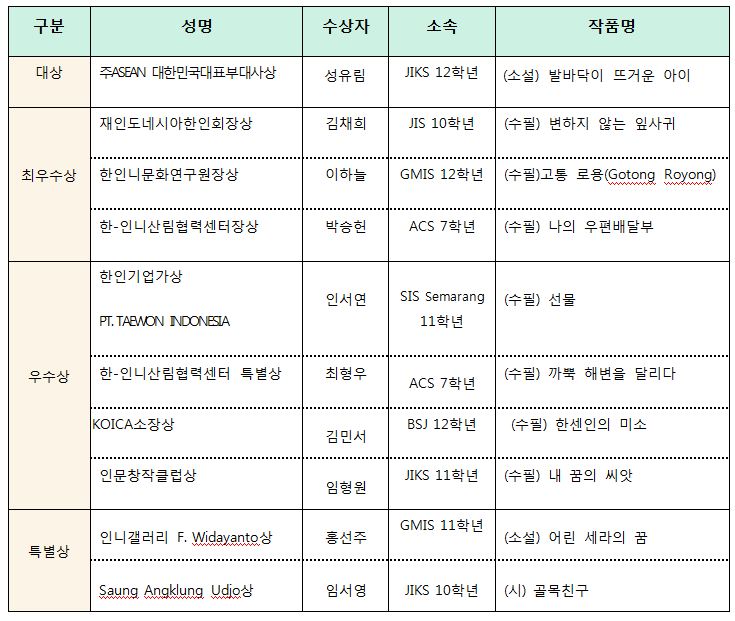 | 구분 | 성명 | 수상자 | 소속 | 작품명 |
|---|---|---|---|---|
| 대상 | 주ASEAN 대한민국대표부대사상 | 성유림 | JIKS 12학년 | (소설) 발바닥이 뜨거운 아이 |
| 최우수상 | 재인도네시아한인회장상 | 김채희 | JIS 10학년 | (수필) 변하지 않는 잎사귀 |
| | 한인니문화연구원장상 | 이하늘 | GMIS 12학년 | (수필)고통 로용(Gotong Royong) |
| | 한-인니산림협력센터장상 | 박승헌 | ACS 7학년 | (수필) 나의 우편배달부 |
| 우수상 | 한인기업가상 PT. TAEWON INDONESIA | 인서연 | SIS Semarang 11학년 | (수필) 선물 |
| | 한-인니산림협력센터 특별상 | 최형우 | ACS 7학년 | (수필) 까뿍 해변을 달리다 |
| | KOICA소장상 | 김민서 | BSJ 12학년 | (수필) 한센인의 미소 |
| | 인문창작클럽상 | 임형원 | JIKS 11학년 | (수필) 내 꿈의 씨앗 |
| 특별상 | 인니갤러리 F. Widayanto상 | 홍선주 | GMIS 11학년 | (소설) 어린 세라의 꿈 |
| | Saung Angklung Udjo상 | 임서영 | JIKS 10학년 | (시) 골목친구 |